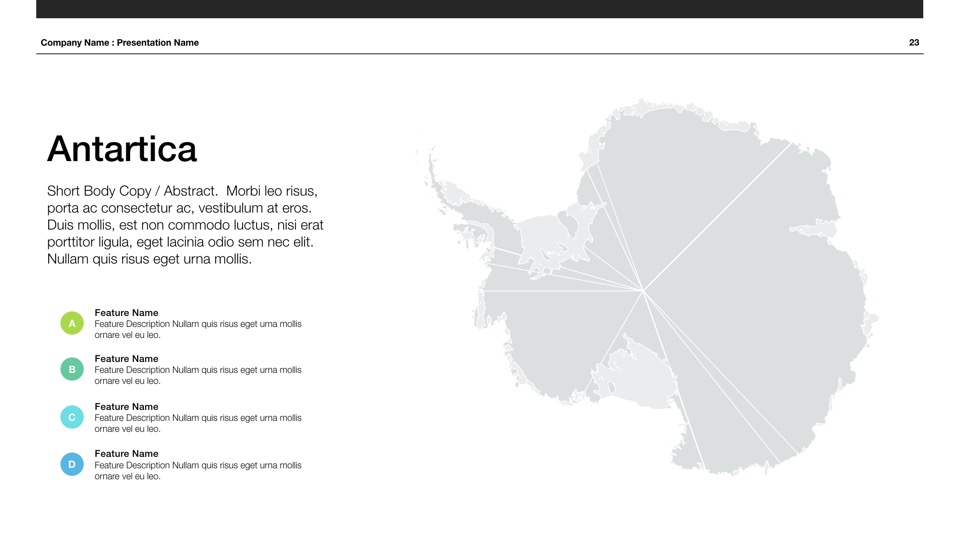 Company Name : Presentation Name

23

Antartica

Short Body Copy / Abstract. Morbi leo risus, porta ac consectetur ac, vestibulum at eros. Duis mollis, est non commodo luctus, nisi erat porttitor ligula, eget lacinia odio sem nec elit. Nullam quis risus eget urna mollis.

A
Feature Name
Feature Description Nullam quis risus eget urna mollis ornare vel eu leo.

B
Feature Name
Feature Description Nullam quis risus eget urna mollis ornare vel eu leo.

C
Feature Name
Feature Description Nullam quis risus eget urna mollis ornare vel eu leo.

D
Feature Name
Feature Description Nullam quis risus eget urna mollis ornare vel eu leo.